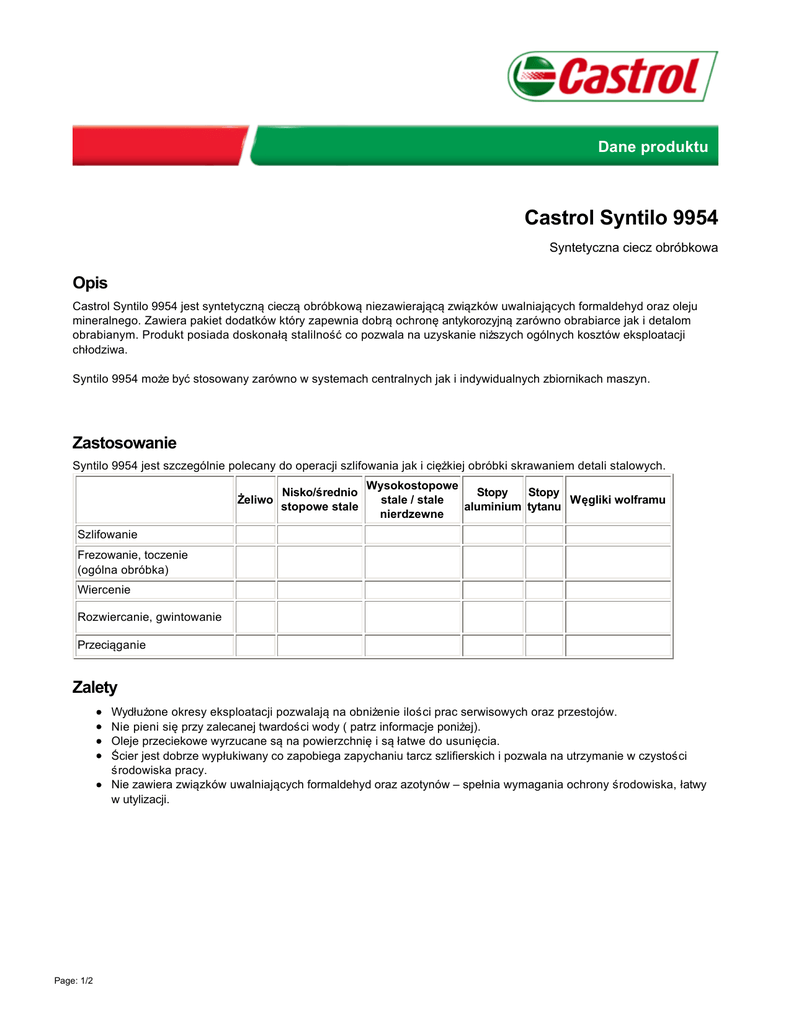 Castrol

Dane produktu

Castrol Syntilo 9954

Syntetyczna ciecz obróbkowa

Opis

Castrol Syntilo 9954 jest syntetyczną cieczą obróbkową niezawierającą związków uwalniających formaldehyd oraz oleju mineralnego. Zawiera pakiet dodatków który zapewnia dobrą ochronę antykorozyjną zarówno obrabiarce jak i detalom obrabianym. Produkt posiada doskonałą stalilność co pozwala na uzyskanie niższych ogólnych kosztów eksploatacji chłodziwa.

Syntilo 9954 może być stosowany zarówno w systemach centralnych jak i indywidualnych zbiornikach maszyn.

Zastosowanie

Syntilo 9954 jest szczególnie polecany do operacji szlifowania jak i ciężkiej obróbki skrawaniem detali stalowych.

| | Żeliwo | Nisko/średnio stopowe stale | Wysokostopowe stale / stale nierdzewne | Stopy aluminium | Stopy tytanu | Węgliki wolframu |
|---|---|---|---|---|---|---|
| Szlifowanie | | | | | | |
| Frezowanie, toczenie (ogólna obróbka) | | | | | | |
| Wiercenie | | | | | | |
| Rozwiercanie, gwintowanie | | | | | | |
| Przeciąganie | | | | | | |

Zalety

- Wydłużone okresy eksploatacji pozwalają na obniżenie ilości prac serwisowych oraz przestojów.
- Nie pieni się przy zalecanej twardości wody ( patrz informacje poniżej).
- Oleje przeciekowe wyrzucane są na powierzchnię i są łatwe do usunięcia.
- Ścier jest dobrze wypłukiwany co zapobiega zapychaniu tarcz szlifierskich i pozwala na utrzymanie w czystości środowiska pracy.
- Nie zawiera związków uwalniających formaldehyd oraz azotynów – spełnia wymagania ochrony środowiska, łatwy w utylizacji.

Page: 1/2